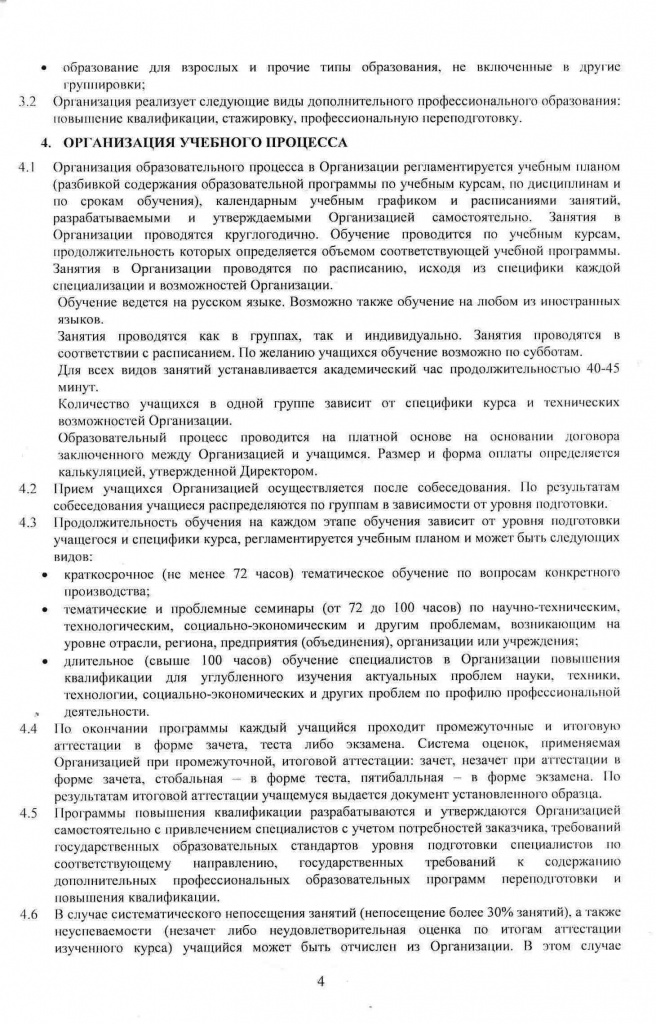 • образование для взрослых и прочие типы образования, не включенные в другие группировки;

3.2 Организация реализует следующие виды дополнительного профессионального образования: повышение квалификации, стажировку, профессиональную переподготовку.

4. ОРГАНИЗАЦИЯ УЧЕБНОГО ПРОЦЕССА

4.1 Организация образовательного процесса в Организации регламентируется учебным планом (разбивкой содержания образовательной программы по учебным курсам, по дисциплинам и по срокам обучения), календарным учебным графиком и расписаниями занятий, разрабатываемыми и утверждаемыми Организацией самостоятельно. Занятия в Организации проводятся круглогодично. Обучение проводится по учебным курсам, продолжительность которых определяется объемом соответствующей учебной программы. Занятия в Организации проводятся по расписанию, исходя из специфики каждой специализации и возможностей Организации.

Обучение ведется на русском языке. Возможно также обучение на любом из иностранных языков.

Занятия проводятся как в группах, так и индивидуально. Занятия проводятся в соответствии с расписанием. По желанию учащихся обучение возможно по субботам.

Для всех видов занятий устанавливается академический час продолжительностью 40-45 минут.

Количество учащихся в одной группе зависит от специфики курса и технических возможностей Организации.

Образовательный процесс проводится на платной основе на основании договора заключенного между Организацией и учащимся. Размер и форма оплаты определяется калькуляцией, утвержденной Директором.

4.2 Прием учащихся Организацией осуществляется после собеседования. По результатам собеседования учащиеся распределяются по группам в зависимости от уровня подготовки.

4.3 Продолжительность обучения на каждом этапе обучения зависит от уровня подготовки учащегося и специфики курса, регламентируется учебным планом и может быть следующих видов:

• краткосрочное (не менее 72 часов) тематическое обучение по вопросам конкретного производства;

• тематические и проблемные семинары (от 72 до 100 часов) по научно-техническим, технологическим, социально-экономическим и другим проблемам, возникающим на уровне отрасли, региона, предприятия (объединения), организации или учреждения;

• длительное (свыше 100 часов) обучение специалистов в Организации повышения квалификации для углубленного изучения актуальных проблем науки, техники, технологии, социально-экономических и других проблем по профилю профессиональной деятельности.

4.4 По окончании программы каждый учащийся проходит промежуточные и итоговую аттестации в форме зачета, теста либо экзамена. Система оценок, применяемая Организацией при промежуточной, итоговой аттестации: зачет, незачет при аттестации в форме зачета, стобальная – в форме теста, пятибалльная – в форме экзамена. По результатам итоговой аттестации учащемуся выдается документ установленного образца.

4.5 Программы повышения квалификации разрабатываются и утверждаются Организацией самостоятельно с привлечением специалистов с учетом потребностей заказчика, требований государственных образовательных стандартов уровня подготовки специалистов по соответствующему направлению, государственных требований к содержанию дополнительных профессиональных образовательных программ переподготовки и повышения квалификации.

4.6 В случае систематического непосещения занятий (непосещение более 30% занятий), а также неуспеваемости (незачет либо неудовлетворительная оценка по итогам аттестации изученного курса) учащийся может быть отчислен из Организации. В этом случае

4